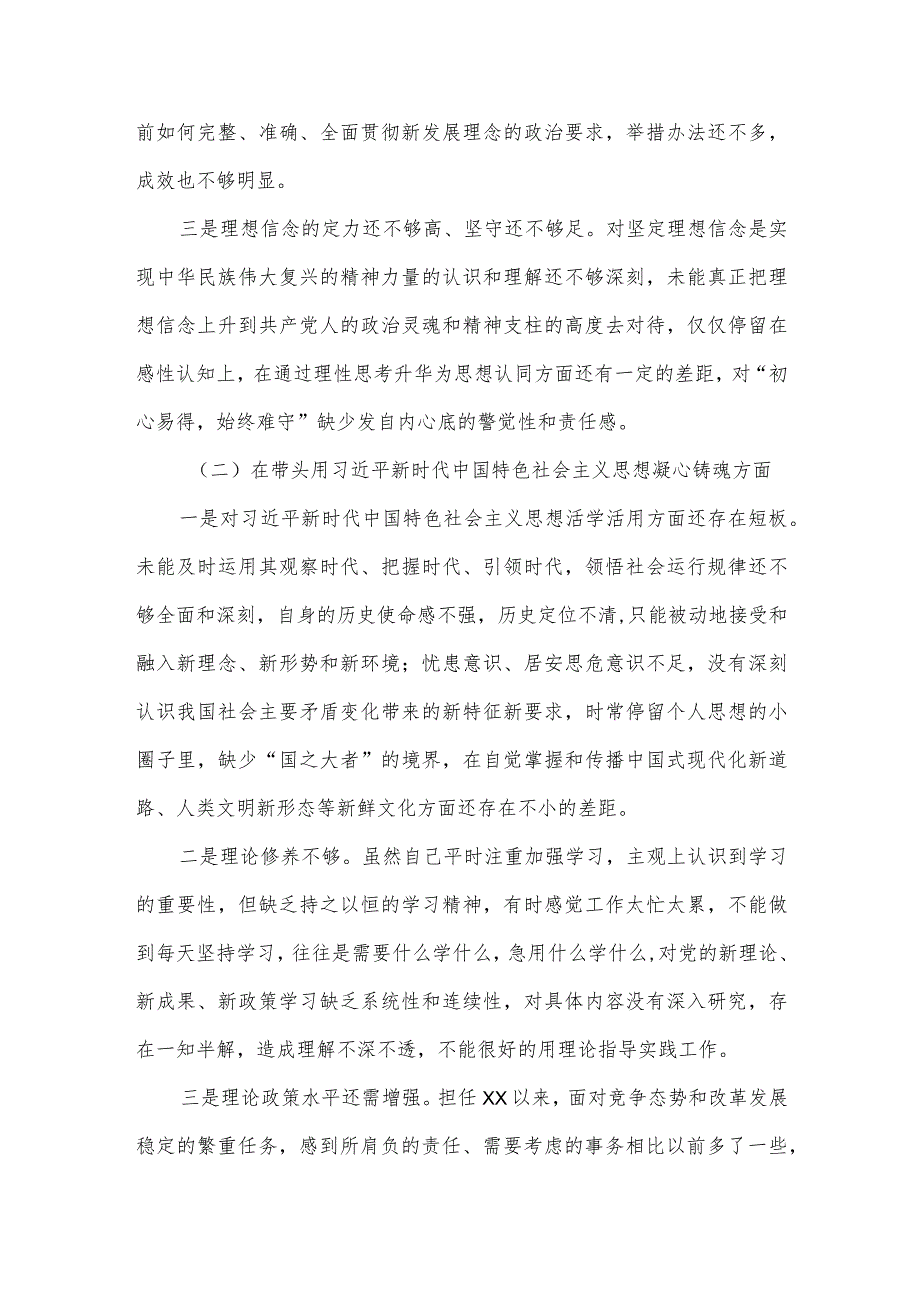 前如何完整、准确、全面贯彻新发展理念的政治要求，举措办法还不多，成效也不够明显。

三是理想信念的定力还不够高、坚守还不够足。对坚定理想信念是实现中华民族伟大复兴的精神力量的认识和理解还不够深刻，未能真正把理想信念上升到共产党人的政治灵魂和精神支柱的高度去对待，仅仅停留在感性认知上，在通过理性思考升华为思想认同方面还有一定的差距，对“初心易得，始终难守”缺少发自内心底的警觉性和责任感。

（二）在带头用习近平新时代中国特色社会主义思想凝心铸魂方面

一是对习近平新时代中国特色社会主义思想活学活用方面还存在短板。未能及时运用其观察时代、把握时代、引领时代，领悟社会运行规律还不够全面和深刻，自身的历史使命感不强，历史定位不清,只能被动地接受和融入新理念、新形势和新环境；忧患意识、居安思危意识不足，没有深刻认识我国社会主要矛盾变化带来的新特征新要求，时常停留个人思想的小圈子里，缺少“国之大者”的境界，在自觉掌握和传播中国式现代化新道路、人类文明新形态等新鲜文化方面还存在不小的差距。

二是理论修养不够。虽然自己平时注重加强学习，主观上认识到学习的重要性，但缺乏持之以恒的学习精神，有时感觉工作太忙太累，不能做到每天坚持学习，往往是需要什么学什么，急用什么学什么,对党的新理论、新成果、新政策学习缺乏系统性和连续性，对具体内容没有深入研究，存在一知半解，造成理解不深不透，不能很好的用理论指导实践工作。

三是理论政策水平还需增强。担任XX以来，面对竞争态势和改革发展稳定的繁重任务，感到所肩负的责任、需要考虑的事务相比以前多了一些，